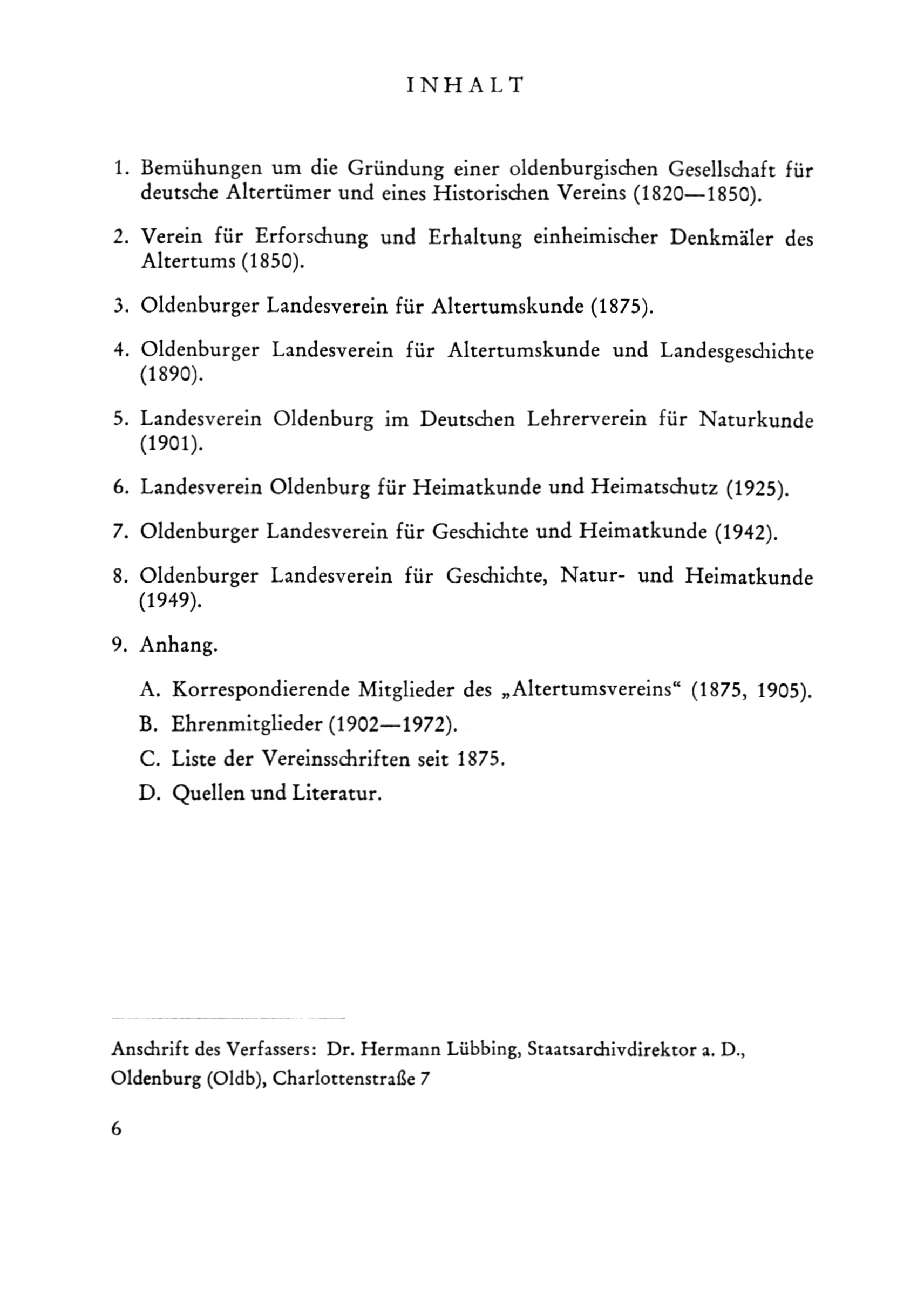 INHALT

1. Bemühungen um die Gründung einer oldenburgischen Gesellschaft für deutsche Altertümer und eines Historischen Vereins (1820—1850).

2. Verein für Erforschung und Erhaltung einheimischer Denkmäler des Altertums (1850).

3. Oldenburger Landesverein für Altertumskunde (1875).

4. Oldenburger Landesverein für Altertumskunde und Landesgeschichte (1890).

5. Landesverein Oldenburg im Deutschen Lehrerverein für Naturkunde (1901).

6. Landesverein Oldenburg für Heimatkunde und Heimatschutz (1925).

7. Oldenburger Landesverein für Geschichte und Heimatkunde (1942).

8. Oldenburger Landesverein für Geschichte, Natur- und Heimatkunde (1949).

9. Anhang.

A. Korrespondierende Mitglieder des „Altertumsvereins“ (1875, 1905).

B. Ehrenmitglieder (1902—1972).

C. Liste der Vereinsschriften seit 1875.

D. Quellen und Literatur.

Anschrift des Verfassers: Dr. Hermann Lübbing, Staatsarchivdirektor a. D., Oldenburg (Oldb), Charlottenstraße 7

6